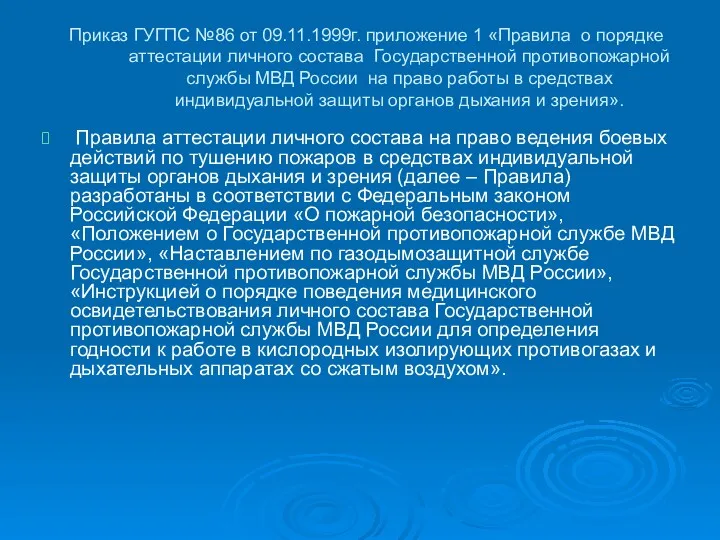 Приказ ГУГПС №86 от 09.11.1999г. приложение 1 «Правила о порядке аттестации личного состава Государственной противопожарной службы МВД России на право работы в средствах индивидуальной защиты органов дыхания и зрения».

Правила аттестации личного состава на право ведения боевых действий по тушению пожаров в средствах индивидуальной защиты органов дыхания и зрения (далее – Правила) разработаны в соответствии с Федеральным законом Российской Федерации «О пожарной безопасности», «Положением о Государственной противопожарной службе МВД России», «Наставлением по газодымозащитной службе Государственной противопожарной службы МВД России», «Инструкцией о порядке поведения медицинского освидетельствования личного состава Государственной противопожарной службы МВД России для определения годности к работе в кислородных изолирующих противогазах и дыхательных аппаратах со сжатым воздухом».